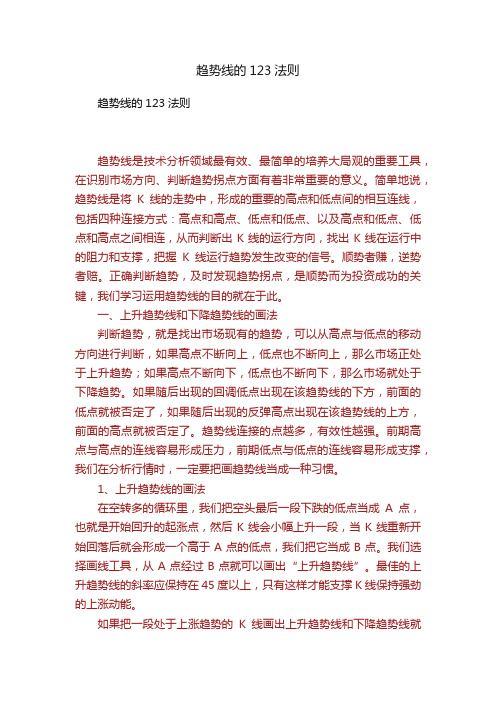 趋势线的 123 法则

趋势线的 123 法则

趋势线是技术分析领域最有效、最简单的培养大局观的重要工具，在识别市场方向、判断趋势拐点方面有着非常重要的意义。简单地说，趋势线是将 K 线的走势中，形成的重要的高点和低点间的相互连线，包括四种连接方式：高点和高点、低点和低点、以及高点和低点、低点和高点之间相连，从而判断出 K 线的运行方向，找出 K 线在运行中的阻力和支撑，把握 K 线运行趋势发生改变的信号。顺势者赚，逆势者赔。正确判断趋势，及时发现趋势拐点，是顺势而为投资成功的关键，我们学习运用趋势线的目的就在于此。

一、上升趋势线和下降趋势线的画法

判断趋势，就是找出市场现有的趋势，可以从高点与低点的移动方向进行判断，如果高点不断向上，低点也不断向上，那么市场正处于上升趋势；如果高点不断向下，低点也不断向下，那么市场就处于下降趋势。如果随后出现的回调低点出现在该趋势线的下方，前面的低点就被否定了，如果随后出现的反弹高点出现在该趋势线的上方，前面的高点就被否定了。趋势线连接的点越多，有效性越强。前期高点与高点的连线容易形成压力，前期低点与低点的连线容易形成支撑，我们在分析行情时，一定要把画趋势线当成一种习惯。

1、上升趋势线的画法

在空转多的循环里，我们把空头最后一段下跌的低点当成 A 点，也就是开始回升的起涨点，然后 K 线会小幅上升一段，当 K 线重新开始回落后就会形成一个高于 A 点的低点，我们把它当成 B 点。我们选择画线工具，从 A 点经过 B 点就可以画出“上升趋势线”。最佳的上升趋势线的斜率应保持在 45 度以上，只有这样才能支撑 K 线保持强劲的上涨动能。

如果把一段处于上涨趋势的 K 线画出上升趋势线和下降趋势线就